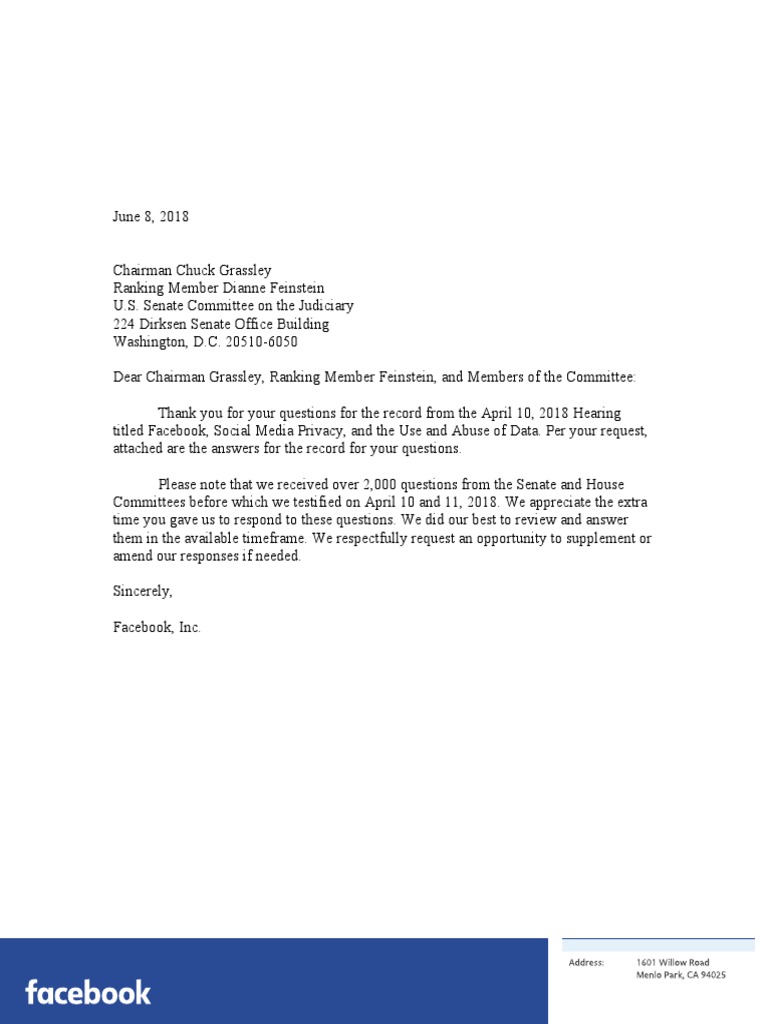 June 8, 2018

Chairman Chuck Grassley
Ranking Member Dianne Feinstein
U.S. Senate Committee on the Judiciary
224 Dirksen Senate Office Building
Washington, D.C. 20510-6050

Dear Chairman Grassley, Ranking Member Feinstein, and Members of the Committee:

Thank you for your questions for the record from the April 10, 2018 Hearing titled Facebook, Social Media Privacy, and the Use and Abuse of Data. Per your request, attached are the answers for the record for your questions.

Please note that we received over 2,000 questions from the Senate and House Committees before which we testified on April 10 and 11, 2018. We appreciate the extra time you gave us to respond to these questions. We did our best to review and answer them in the available timeframe. We respectfully request an opportunity to supplement or amend our responses if needed.

Sincerely,

Facebook, Inc.

facebook

Address: 1601 Willow Road
Menlo Park, CA 94025